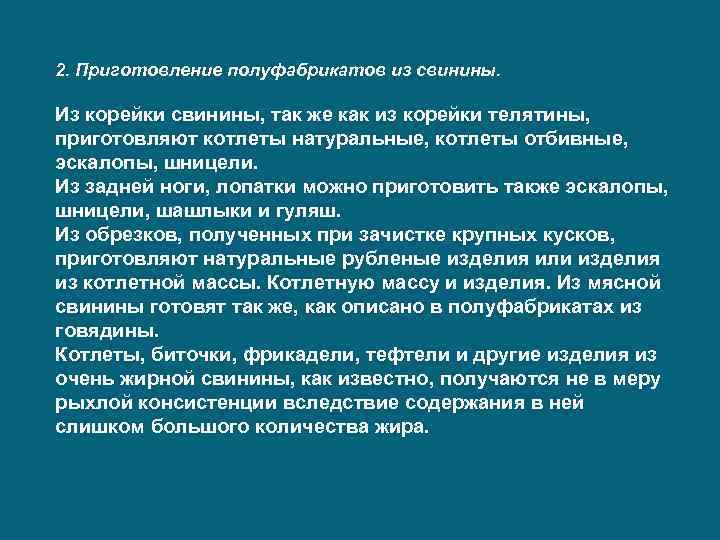 2. Приготовление полуфабрикатов из свинины.

Из корейки свинины, так же как из корейки телятины, приготовляют котлеты натуральные, котлеты отбивные, эскалопы, шницели.
Из задней ноги, лопатки можно приготовить также эскалопы, шницели, шашлыки и гуляш.
Из обрезков, полученных при зачистке крупных кусков, приготовляют натуральные рубленые изделия или изделия из котлетной массы. Котлетную массу и изделия. Из мясной свинины готовят так же, как описано в полуфабрикатах из говядины.
Котлеты, биточки, фрикадели, тефтели и другие изделия из очень жирной свинины, как известно, получаются не в меру рыхлой консистенции вследствие содержания в ней слишком большого количества жира.